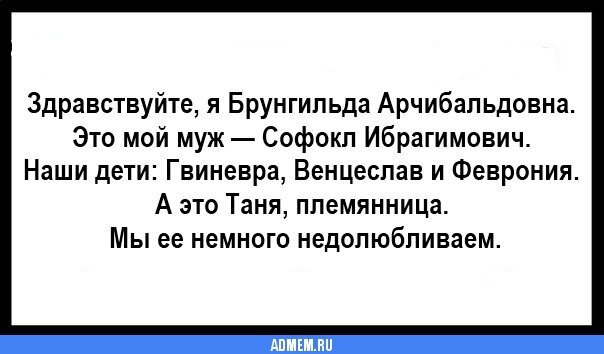 Здравствуйте, я Брунгильда Арчибальдовна.
Это мой муж — Софокл Ибрагимович.
Наши дети: Гвиневра, Венцеслав и Феврония.
А это Таня, племянница.
Мы ее немного недолюбливаем.

ADMEM.RU